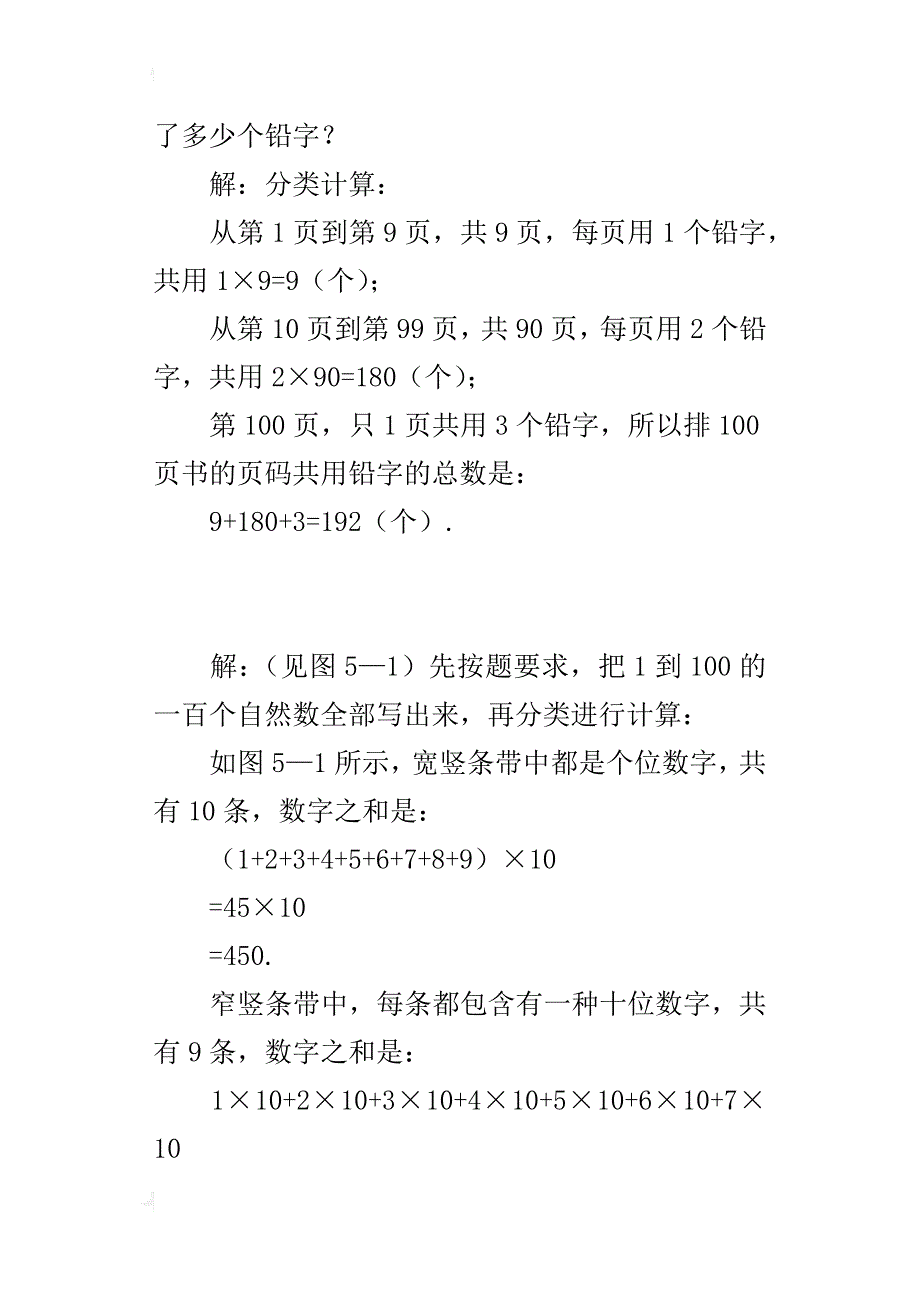 了多少个铅字？

解：分类计算：

从第 1 页到第 9 页，共 9 页，每页用 1 个铅字，共用 $1\times9=9$（个）；

从第 10 页到第 99 页，共 90 页，每页用 2 个铅字，共用 $2\times90=180$（个）；

第 100 页，只 1 页共用 3 个铅字，所以排 100 页书的页码共用铅字的总数是：

$9+180+3=192$（个）.

解：（见图 5—1）先按题要求，把 1 到 100 的一百个自然数全部写出来，再分类进行计算：

如图 5—1 所示，宽竖条带中都是个位数字，共有 10 条，数字之和是：

$(1+2+3+4+5+6+7+8+9)\times10$

$=45\times10$

$=450.$

窄竖条带中，每条都包含有一种十位数字，共有 9 条，数字之和是：

$1\times10+2\times10+3\times10+4\times10+5\times10+6\times10+7\times10$